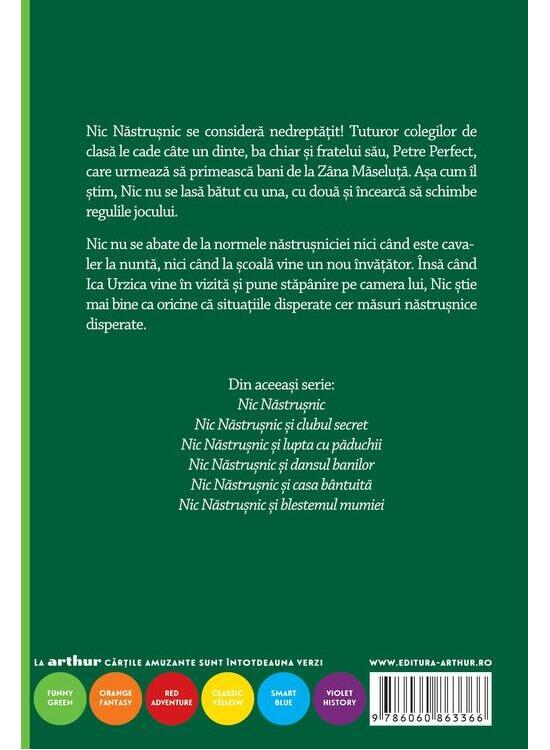 Nic Năstrușnic se consideră nedreptățit! Tuturor colegilor de clasă le cade câte un dinte, ba chiar și fratelui său, Petre Perfect, care urmează să primească bani de la Zâna Măseluță. Așa cum îl știm, Nic nu se lasă bătut cu una, cu două și încearcă să schimbe regulile jocului.

Nic nu se abate de la normele năstrușniciei nici când este cavaler la nuntă, nici când la școală vine un nou învățător. Însă când Ica Urzica vine în vizită și pune stăpânire pe camera lui, Nic știe mai bine ca oricine că situațiile disperate cer măsuri năstrușnice disperate.

Din aceeași serie:
Nic Năstrușnic
Nic Năstrușnic și clubul secret
Nic Năstrușnic și lupta cu păduchii
Nic Năstrușnic și dansul banilor
Nic Năstrușnic și casa bântuită
Nic Năstrușnic și blestemul mumiei

LA arthur CĂRȚILE AMUZANTE SUNT ÎNTOTDEAUNA VERZI

WWW.EDITURA-ARTHUR.RO

FUNNY GREEN

ORANGE FANTASY

RED ADVENTURE

CLASSIC YELLOW

SMART BLUE

VIOLET HISTORY

9 786060 863366